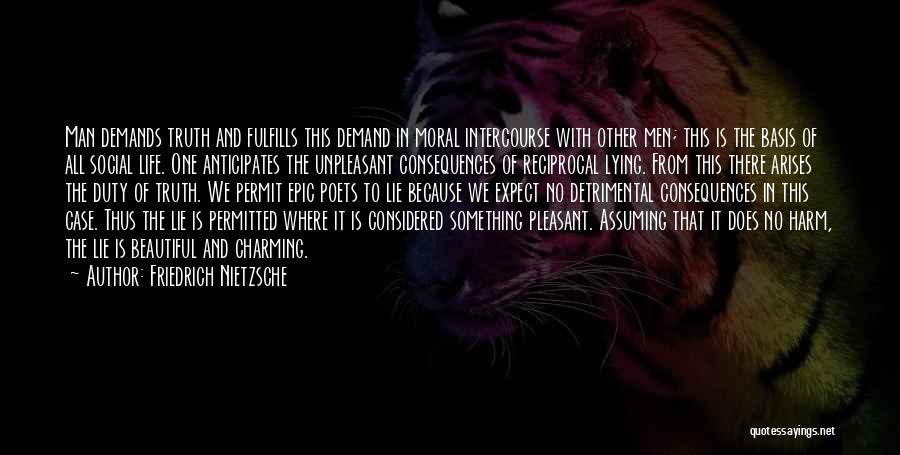 Man demands truth and fulfills this demand in moral intercourse with other men; this is the basis of all social life. One anticipates the unpleasant consequences of reciprocal lying. From this there arises the duty of truth. We permit epic poets to lie because we expect no detrimental consequences in this case. Thus the lie is permitted where it is considered something pleasant. Assuming that it does no harm, the lie is beautiful and charming.

~ Author: Friedrich Nietzsche

quotessayings.net